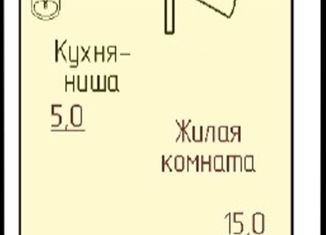 Кухня-ниша
5,0

Жилая комната

15,0